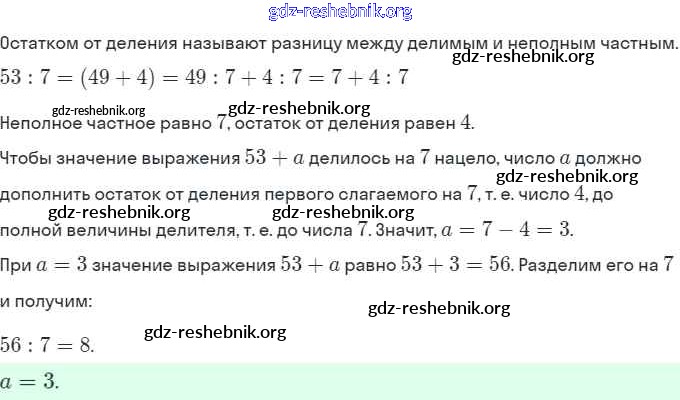 gdz-reshebnik.org

Остатком от деления называют разницу между делимым и неполным частным.

gdz-reshebnik.org

$53 : 7 = (49 + 4) = 49 : 7 + 4 : 7 = 7 + 4 : 7$

gdz-reshebnik.org gdz-reshebnik.org

Неполное частное равно $7$, остаток от деления равен $4$.

Чтобы значение выражения $53 + a$ делилось на $7$ нацело, число $a$ должно

gdz-reshebnik.org

дополнить остаток от деления первого слагаемого на $7$, т. е. число $4$, до

gdz-reshebnik.org gdz-reshebnik.org

полной величины делителя, т. е. до числа $7$. Значит, $a = 7 - 4 = 3$.

При $a = 3$ значение выражения $53 + a$ равно $53 + 3 = 56$. Разделим его на $7$ и получим:

gdz-reshebnik.org

gdz-reshebnik.org

$56 : 7 = 8$.

$a = 3$.